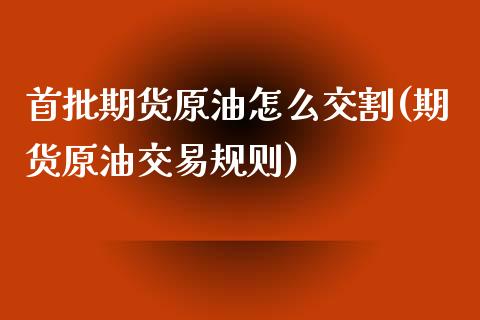 首批期货原油怎么交割(期货原油交易规则)